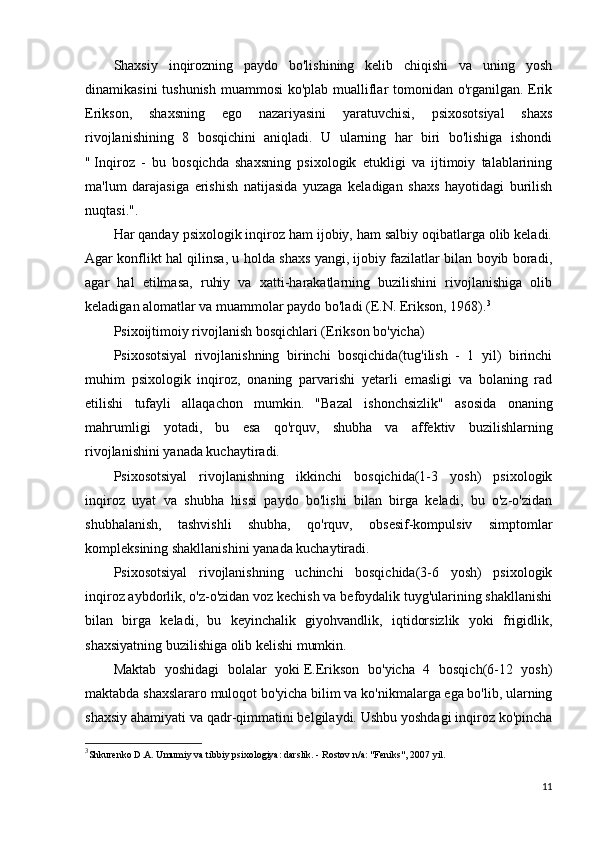 Shaxsiy inqirozning paydo bo'lishining kelib chiqishi va uning yosh dinamikasini tushunish muammosi ko'plab mualliflar tomonidan o'rganilgan. Erik Erikson, shaxsning ego nazariyasini yaratuvchisi, psixosotsiyal shaxs rivojlanishining 8 bosqichini aniqladi. U ularning har biri bo'lishiga ishondi " Inqiroz - bu bosqichda shaxsning psixologik etukligi va ijtimoiy talablarining ma'lum darajasiga erishish natijasida yuzaga keladigan shaxs hayotidagi burilish nuqtasi.".

Har qanday psixologik inqiroz ham ijobiy, ham salbiy oqibatlarga olib keladi. Agar konflikt hal qilinsa, u holda shaxs yangi, ijobiy fazilatlar bilan boyib boradi, agar hal etilmasa, ruhiy va xatti-harakatlarning buzilishini rivojlanishiga olib keladigan alomatlar va muammolar paydo bo'ladi (E.N. Erikson, 1968).$^3$

Psixoijtimoiy rivojlanish bosqichlari (Erikson bo'yicha)

Psixosotsiyal rivojlanishning birinchi bosqichida(tug'ilish - 1 yil) birinchi muhim psixologik inqiroz, onaning parvarishi yetarli emasligi va bolaning rad etilishi tufayli allaqachon mumkin. "Bazal ishonchsizlik" asosida onaning mahrumligi yotadi, bu esa qo'rquv, shubha va affektiv buzilishlarning rivojlanishini yanada kuchaytiradi.

Psixosotsiyal rivojlanishning ikkinchi bosqichida(1-3 yosh) psixologik inqiroz uyat va shubha hissi paydo bo'lishi bilan birga keladi, bu o'z-o'zidan shubhalanish, tashvishli shubha, qo'rquv, obsesif-kompulsiv simptomlar kompleksining shakllanishini yanada kuchaytiradi.

Psixosotsiyal rivojlanishning uchinchi bosqichida(3-6 yosh) psixologik inqiroz aybdorlik, o'z-o'zidan voz kechish va befoydalik tuyg'ularining shakllanishi bilan birga keladi, bu keyinchalik giyohvandlik, iqtidorsizlik yoki frigidlik, shaxsiyatning buzilishiga olib kelishi mumkin.

Maktab yoshidagi bolalar yoki E.Erikson bo'yicha 4 bosqich(6-12 yosh) maktabda shaxslararo muloqot bo'yicha bilim va ko'nikmalarga ega bo'lib, ularning shaxsiy ahamiyati va qadr-qimmatini belgilaydi. Ushbu yoshdagi inqiroz ko'pincha

$^3$Shkurenko D.A. Umumiy va tibbiy psixologiya: darslik. - Rostov n/a: "Feniks", 2007 yil.

11